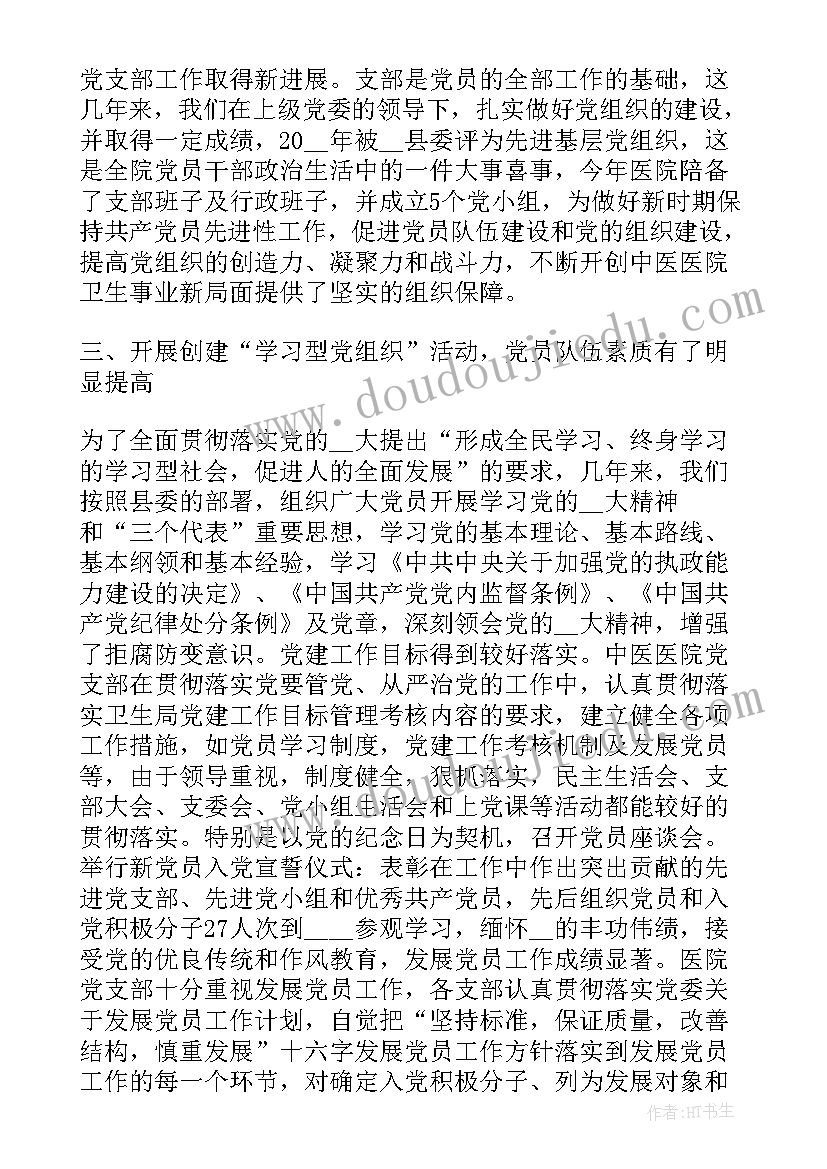 党支部工作取得新进展。支部是党员的全部工作的基础，这几年来，我们在上级党委的领导下，扎实做好党组织的建设，并取得一定成绩，20__年被__县委评为先进基层党组织，这是全院党员干部政治生活中的一件大事喜事，今年医院陪备了支部班子及行政班子，并成立5个党小组，为做好新时期保持共产党员先进性工作，促进党员队伍建设和党的组织建设，提高党组织的创造力、凝聚力和战斗力，不断开创中医医院卫生事业新局面提供了坚实的组织保障。

三、开展创建“学习型党组织”活动，党员队伍素质有了明显提高

为了全面贯彻落实党的__大提出“形成全民学习、终身学习的学习型社会，促进人的全面发展”的要求，几年来，我们按照县委的部署，组织广大党员开展学习党的__大精神和“三个代表”重要思想，学习党的基本理论、基本路线、基本纲领和基本经验，学习《中共中央关于加强党的执政能力建设的决定》、《中国共产党党内监督条例》、《中国共产党纪律处分条例》及党章，深刻领会党的__大精神，增强了拒腐防变意识。党建工作目标得到较好落实。中医医院党支部在贯彻落实党要管党、从严治党的工作中，认真贯彻落实卫生局党建工作目标管理考核内容的要求，建立健全各项工作措施，如党员学习制度，党建工作考核机制及发展党员等，由于领导重视，制度健全，狠抓落实，民主生活会、支部大会、支委会、党小组生活会和上党课等活动都能较好的贯彻落实。特别是以党的纪念日为契机，召开党员座谈会。举行新党员入党宣誓仪式：表彰在工作中作出突出贡献的先进党支部、先进党小组和优秀共产党员，先后组织党员和入党积极分子27人次到____参观学习，缅怀__的丰功伟绩，接受党的优良传统和作风教育，发展党员工作成绩显著。医院党支部十分重视发展党员工作，各支部认真贯彻落实党委关于发展党员工作计划，自觉把“坚持标准，保证质量，改善结构，慎重发展”十六字发展党员工作方针落实到发展党员工作的每一个环节，对确定入党积极分子、列为发展对象和

www.doudoujiedu.com

作者：HT书生